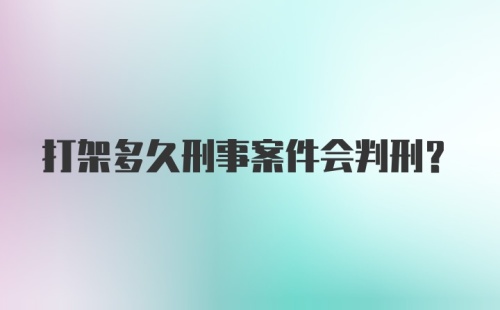 打架多久刑事案件会判刑?